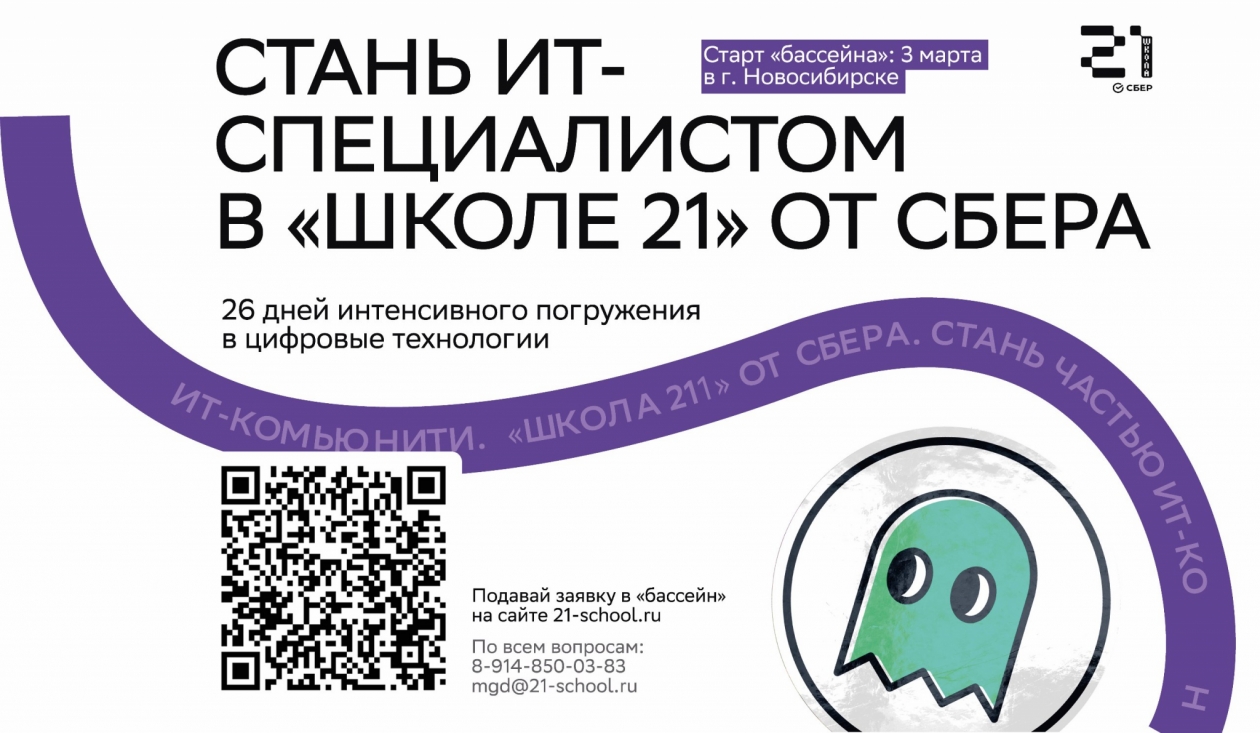 СТАНЬ ИТ-СПЕЦИАЛИСТОМ В «ШКОЛЕ 21» ОТ СБЕРА

Старт «бассейна»: 3 марта в г. Новосибирске

21 ШКОЛА СБЕР

26 дней интенсивного погружения в цифровые технологии

ИТ-КОМЬЮНИТИ. «ШКОЛА 21» ОТ СБЕРА. СТАНЬ ЧАСТЬЮ ИТ-КО

Н

Подавай заявку в «бассейн» на сайте 21-school.ru

По всем вопросам:
8-914-850-03-83
mgd@21-school.ru